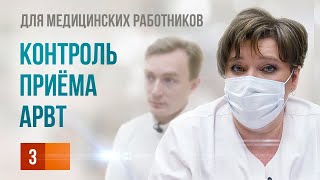 ДЛЯ МЕДИЦИНСКИХ РАБОТНИКОВ

КОНТРОЛЬ ПРИЁМА АРВТ

3